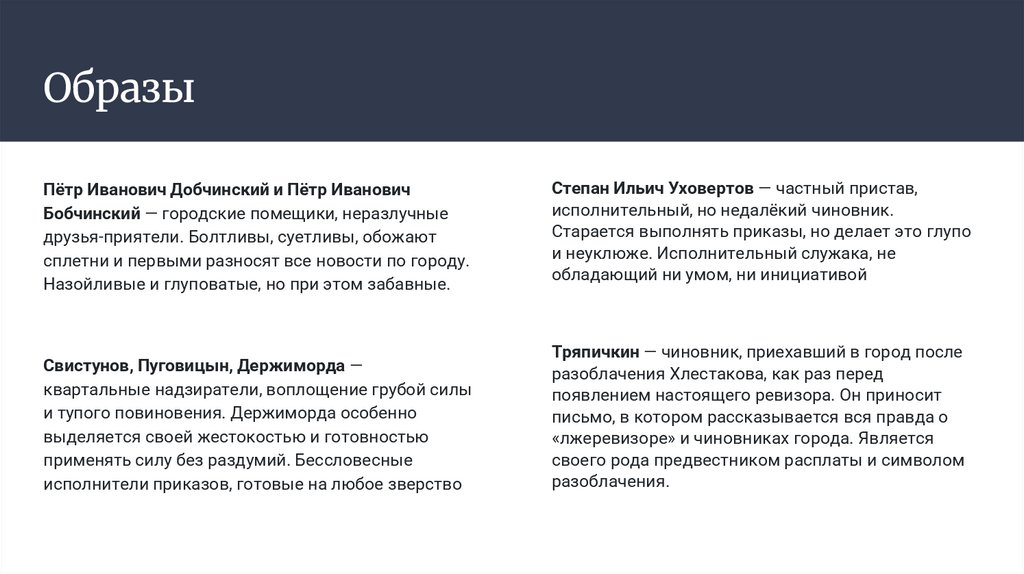 Образы

Пётр Иванович Добчинский и Пётр Иванович Бобчинский — городские помещики, неразлучные друзья-приятели. Болтливы, суетливы, обожают сплетни и первыми разносят все новости по городу. Назойливые и глуповатые, но при этом забавные.

Свистунов, Пуговицын, Держиморда — квартальные надзиратели, воплощение грубой силы и тупого повиновения. Держиморда особенно выделяется своей жестокостью и готовностью применять силу без раздумий. Бессловесные исполнители приказов, готовые на любое зверство

Степан Ильич Уховертов — частный пристав, исполнительный, но недалёкий чиновник. Старается выполнять приказы, но делает это глупо и неуклюже. Исполнительный служака, не обладающий ни умом, ни инициативой

Тряпичкин — чиновник, приехавший в город после разоблачения Хлестакова, как раз перед появлением настоящего ревизора. Он приносит письмо, в котором рассказывается вся правда о «лжеревизоре» и чиновниках города. Является своего рода предвестником расплаты и символом разоблачения.